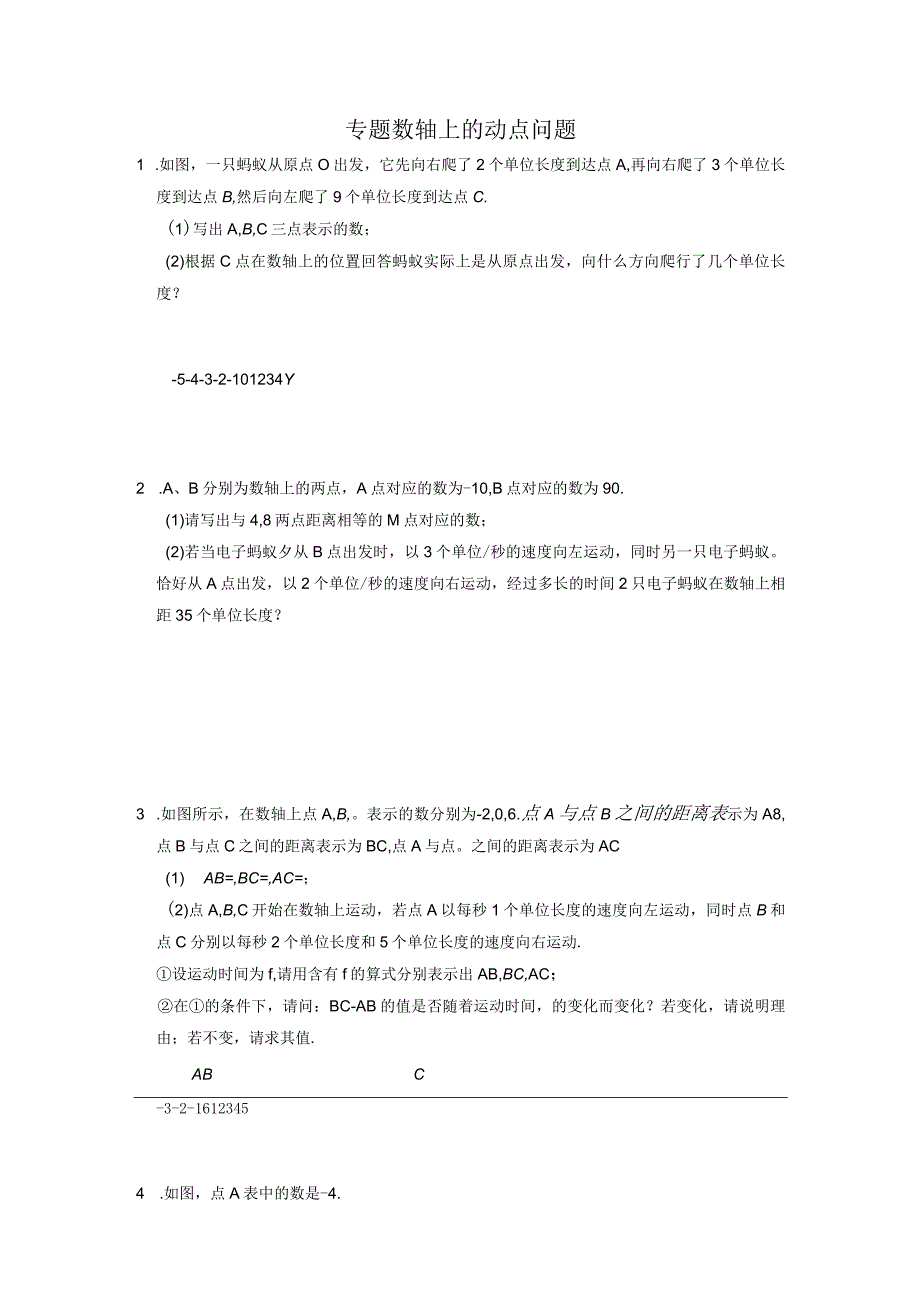 专题数轴上的动点问题

1 .如图，一只蚂蚁从原点O出发，它先向右爬了2个单位长度到达点A,再向右爬了3个单位长度到达点B,然后向左爬了9个单位长度到达点C.

(1)写出A,B,C三点表示的数；

(2)根据C点在数轴上的位置回答蚂蚁实际上是从原点出发，向什么方向爬行了几个单位长度？

-5-4-3-2-101234Y

2 .A、B分别为数轴上的两点，A点对应的数为-10,B点对应的数为90.

(1)请写出与4,8两点距离相等的M点对应的数；

(2)若当电子蚂蚁夕从B点出发时，以3个单位/秒的速度向左运动，同时另一只电子蚂蚁。恰好从A点出发，以2个单位/秒的速度向右运动，经过多长的时间2只电子蚂蚁在数轴上相距35个单位长度？

3 .如图所示，在数轴上点A,B,。表示的数分别为-2,0,6.点A与点B之间的距离表示为A8,点B与点C之间的距离表示为BC,点A与点。之间的距离表示为AC

(1) AB=,BC=,AC=；

(2)点A,B,C开始在数轴上运动，若点A以每秒1个单位长度的速度向左运动，同时点B和点C分别以每秒2个单位长度和5个单位长度的速度向右运动.

①设运动时间为f,请用含有f的算式分别表示出AB,BC,AC；

②在①的条件下，请问：BC-AB的值是否随着运动时间，的变化而变化？若变化，请说明理由；若不变，请求其值.

AB C

-3-2-1612345

4 .如图，点A表中的数是-4.